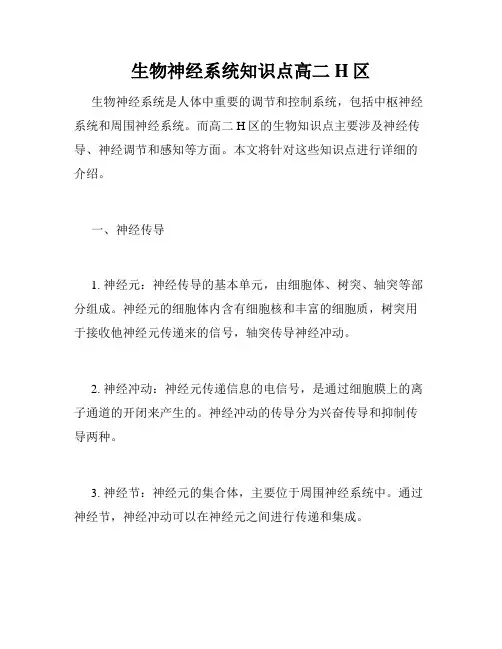 生物神经系统知识点高二 H 区

生物神经系统是人体中重要的调节和控制系统，包括中枢神经系统和周围神经系统。而高二 H 区的生物知识点主要涉及神经传导、神经调节和感知等方面。本文将针对这些知识点进行详细的介绍。

一、神经传导

1. 神经元：神经传导的基本单元，由细胞体、树突、轴突等部分组成。神经元的细胞体内含有细胞核和丰富的细胞质，树突用于接收他神经元传递来的信号，轴突传导神经冲动。

2. 神经冲动：神经元传递信息的电信号，是通过细胞膜上的离子通道的开闭来产生的。神经冲动的传导分为兴奋传导和抑制传导两种。

3. 神经节：神经元的集合体，主要位于周围神经系统中。通过神经节，神经冲动可以在神经元之间进行传递和集成。